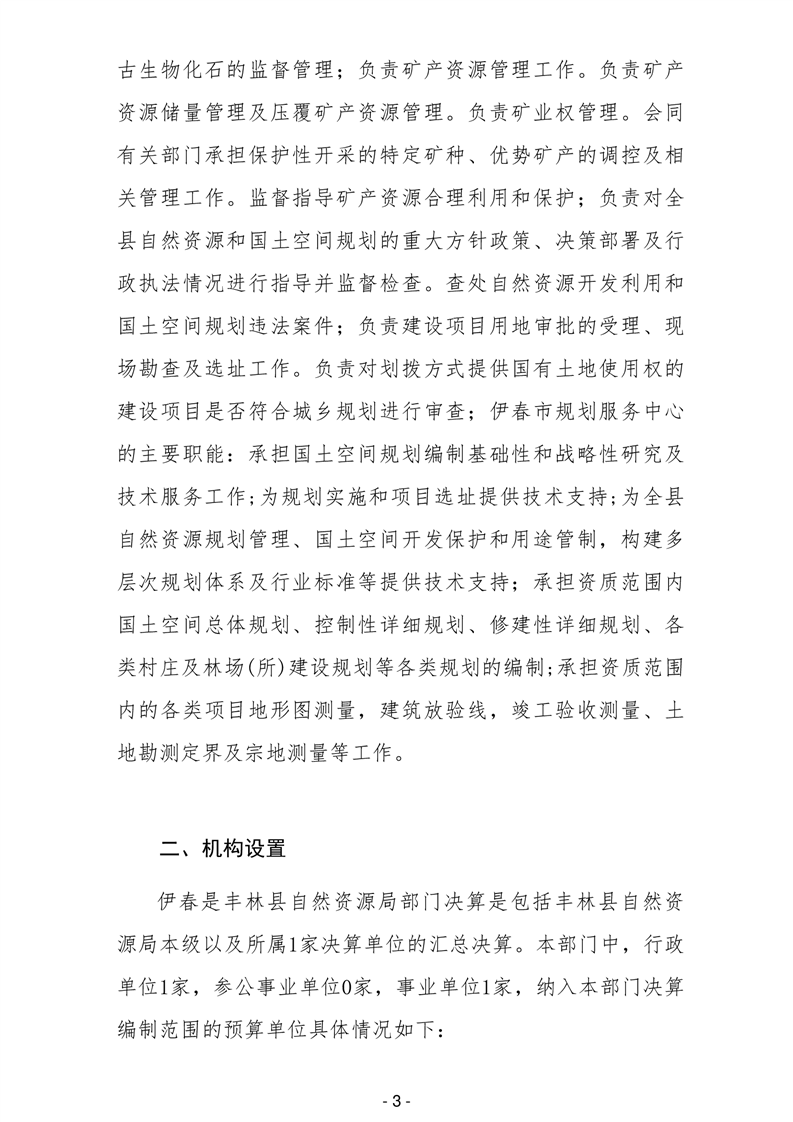 古生物化石的监督管理；负责矿产资源管理工作。负责矿产资源储量管理及压覆矿产资源管理。负责矿业权管理。会同有关部门承担保护性开采的特定矿种、优势矿产的调控及相关管理工作。监督指导矿产资源合理利用和保护；负责对全县自然资源和国土空间规划的重大方针政策、决策部署及行政执法情况进行指导并监督检查。查处自然资源开发利用和国土空间规划违法案件；负责建设项目用地审批的受理、现场勘查及选址工作。负责对划拨方式提供国有土地使用权的建设项目是否符合城乡规划进行审查；伊春市规划服务中心的主要职能：承担国土空间规划编制基础性和战略性研究及技术服务工作；为规划实施和项目选址提供技术支持；为全县自然资源规划管理、国土空间开发保护和用途管制，构建多层次规划体系及行业标准等提供技术支持；承担资质范围内国土空间总体规划、控制性详细规划、修建性详细规划、各类村庄及林场(所)建设规划等各类规划的编制；承担资质范围内的各类项目地形图测量，建筑放验线，竣工验收测量、土地勘测定界及宗地测量等工作。

二、机构设置

伊春是丰林县自然资源局部门决算是包括丰林县自然资源局本级以及所属1家决算单位的汇总决算。本部门中，行政单位1家，参公事业单位0家，事业单位1家，纳入本部门决算编制范围的预算单位具体情况如下：

- 3 -